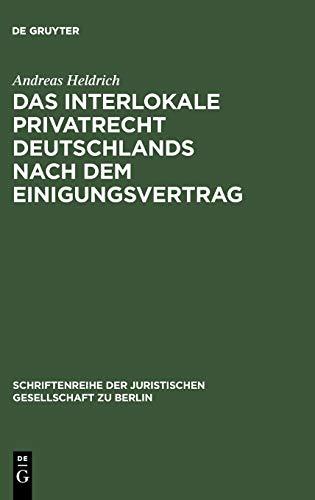 DE GRUYTER

Andreas Heldrich

DAS INTERLOKALE PRIVATRECHT DEUTSCHLANDS NACH DEM EINIGUNGSVERTRAG

SCHRIFTENREIHE DER JURISTISCHEN GESELLSCHAFT ZU BERLIN

DE
G